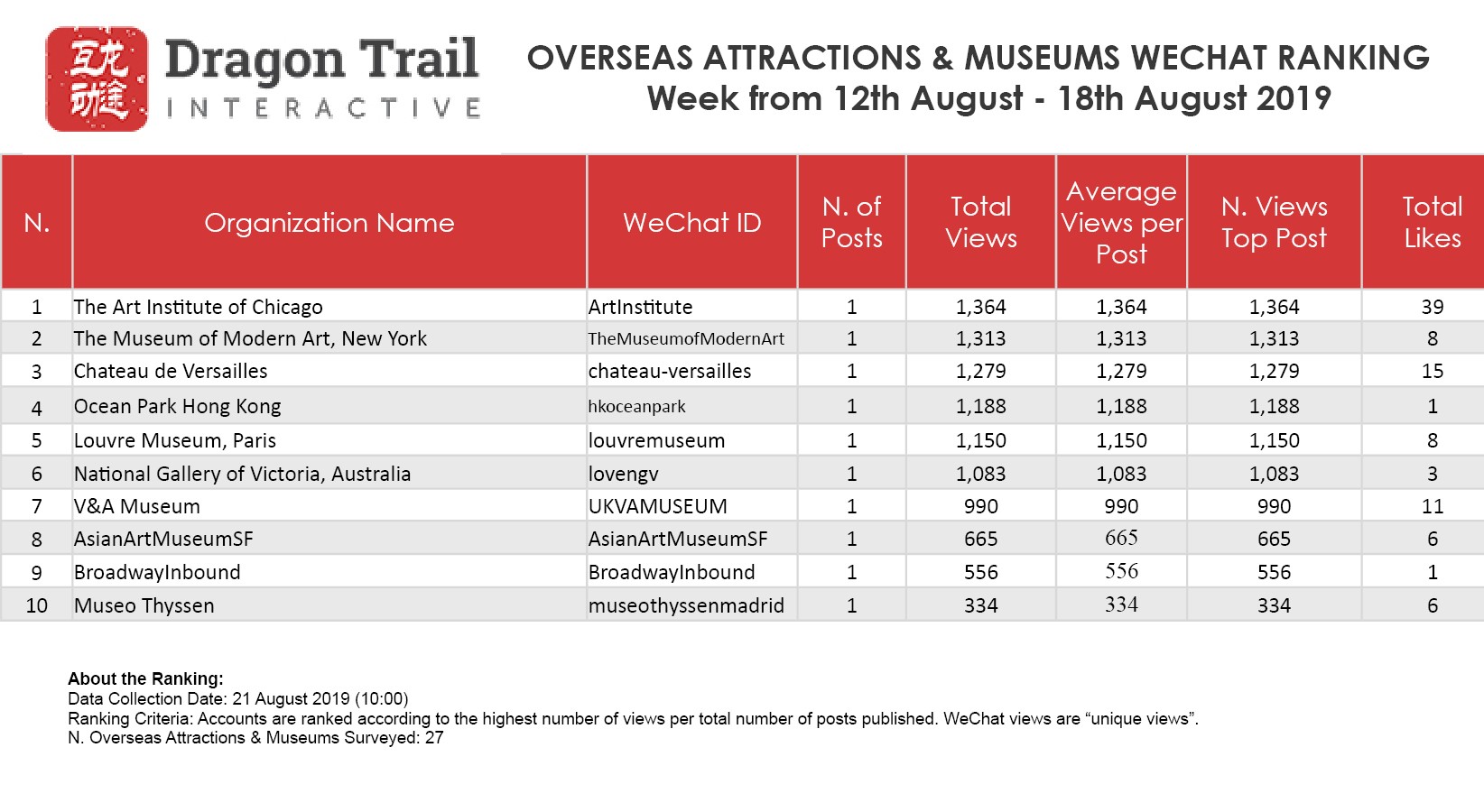 互龙动途

Dragon Trail
INTERACTIVE

OVERSEAS ATTRACTIONS & MUSEUMS WECHAT RANKING
Week from 12th August - 18th August 2019

| N. | Organization Name | WeChat ID | N. of Posts | Total Views | Average Views per Post | N. Views Top Post | Total Likes |
|---|---|---|---|---|---|---|---|
| 1 | The Art Institute of Chicago | ArtInstitute | 1 | 1,364 | 1,364 | 1,364 | 39 |
| 2 | The Museum of Modern Art, New York | TheMuseumofModernArt | 1 | 1,313 | 1,313 | 1,313 | 8 |
| 3 | Chateau de Versailles | chateau-versailles | 1 | 1,279 | 1,279 | 1,279 | 15 |
| 4 | Ocean Park Hong Kong | hkoceanpark | 1 | 1,188 | 1,188 | 1,188 | 1 |
| 5 | Louvre Museum, Paris | louvremuseum | 1 | 1,150 | 1,150 | 1,150 | 8 |
| 6 | National Gallery of Victoria, Australia | lovengv | 1 | 1,083 | 1,083 | 1,083 | 3 |
| 7 | V&A Museum | UKVAMUSEUM | 1 | 990 | 990 | 990 | 11 |
| 8 | AsianArtMuseumSF | AsianArtMuseumSF | 1 | 665 | 665 | 665 | 6 |
| 9 | BroadwayInbound | BroadwayInbound | 1 | 556 | 556 | 556 | 1 |
| 10 | Museo Thyssen | museothyssenmadrid | 1 | 334 | 334 | 334 | 6 |

About the Ranking:
Data Collection Date: 21 August 2019 (10:00)
Ranking Criteria: Accounts are ranked according to the highest number of views per total number of posts published. WeChat views are “unique views”.
N. Overseas Attractions & Museums Surveyed: 27